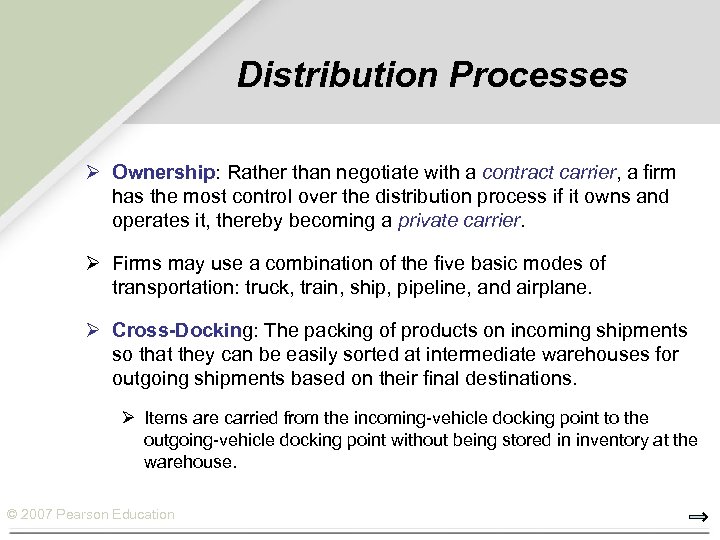 Distribution Processes

➢ Ownership: Rather than negotiate with a contract carrier, a firm has the most control over the distribution process if it owns and operates it, thereby becoming a private carrier.

➢ Firms may use a combination of the five basic modes of transportation: truck, train, ship, pipeline, and airplane.

➢ Cross-Docking: The packing of products on incoming shipments so that they can be easily sorted at intermediate warehouses for outgoing shipments based on their final destinations.

➢ Items are carried from the incoming-vehicle docking point to the outgoing-vehicle docking point without being stored in inventory at the warehouse.

© 2007 Pearson Education

⇒